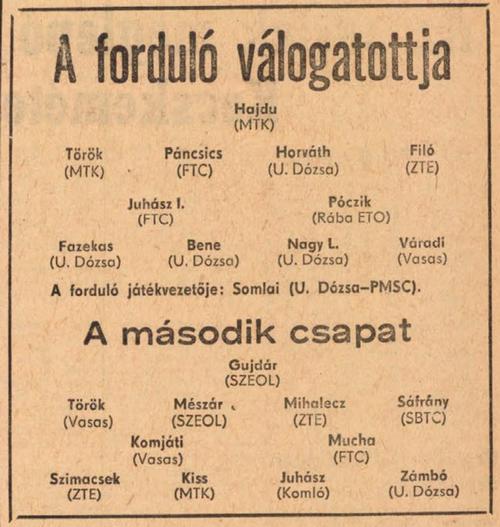 A forduló válogatottja

Hajdu
(MTK)

Török
(MTK)

Páncsics
(FTC)

Horváth
(U. Dózsa)

Filó
(ZTE)

Juhász I.
(FTC)

Póczik
(Rába ETO)

Fazekas
(U. Dózsa)

Bene
(U. Dózsa)

Nagy L.
(U. Dózsa)

Váradi
(Vasas)

A forduló játékvezetője: Somlai (U. Dózsa–PMSC).

A második csapat

Gujdár
(SZEOL)

Török
(Vasas)

Mészár
(SZEOL)

Mihalecz
(ZTE)

Sáfrány
(SBTC)

Komjáti
(Vasas)

Mucha
(FTC)

Szimacsek
(ZTE)

Kiss
(MTK)

Juhász
(Komló)

Zámbó
(U. Dózsa)